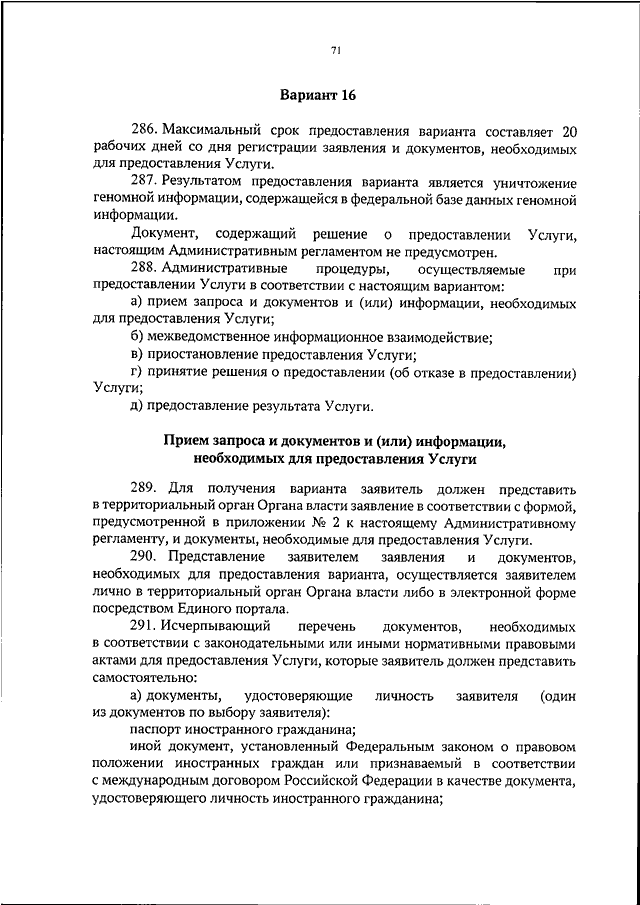 71

Вариант 16

286. Максимальный срок предоставления варианта составляет 20 рабочих дней со дня регистрации заявления и документов, необходимых для предоставления Услуги.

287. Результатом предоставления варианта является уничтожение геномной информации, содержащейся в федеральной базе данных геномной информации.

Документ, содержащий решение о предоставлении Услуги, настоящим Административным регламентом не предусмотрен.

288. Административные процедуры, осуществляемые при предоставлении Услуги в соответствии с настоящим вариантом:

а) прием запроса и документов и (или) информации, необходимых для предоставления Услуги;

б) межведомственное информационное взаимодействие;

в) приостановление предоставления Услуги;

г) принятие решения о предоставлении (об отказе в предоставлении) Услуги;

д) предоставление результата Услуги.

Прием запроса и документов и (или) информации, необходимых для предоставления Услуги

289. Для получения варианта заявитель должен представить в территориальный орган Органа власти заявление в соответствии с формой, предусмотренной в приложении № 2 к настоящему Административному регламенту, и документы, необходимые для предоставления Услуги.

290. Представление заявителем заявления и документов, необходимых для предоставления варианта, осуществляется заявителем лично в территориальный орган Органа власти либо в электронной форме посредством Единого портала.

291. Исчерпывающий перечень документов, необходимых в соответствии с законодательными или иными нормативными правовыми актами для предоставления Услуги, которые заявитель должен представить самостоятельно:

а) документы, удостоверяющие личность заявителя (один из документов по выбору заявителя):

паспорт иностранного гражданина;

иной документ, установленный Федеральным законом о правовом положении иностранных граждан или признаваемый в соответствии с международным договором Российской Федерации в качестве документа, удостоверяющего личность иностранного гражданина;